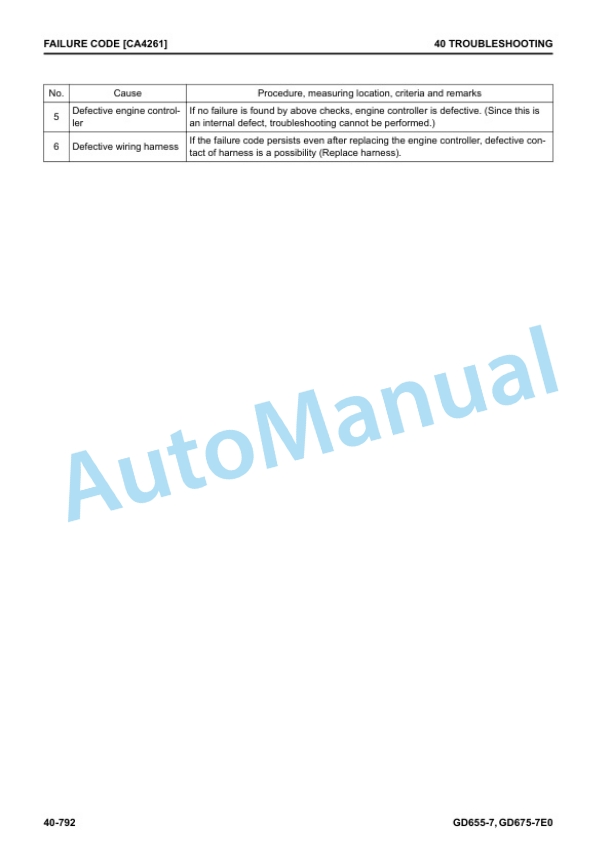 FAILURE CODE [CA4261]

40 TROUBLESHOOTING

| No. | Cause | Procedure, measuring location, criteria and remarks |
|---|---|---|
| 5 | Defective engine controller | If no failure is found by above checks, engine controller is defective. (Since this is an internal defect, troubleshooting cannot be performed.) |
| 6 | Defective wiring harness | If the failure code persists even after replacing the engine controller, defective contact of harness is a possibility (Replace harness). |

AutoManual

40-792

GD655-7, GD675-7E0